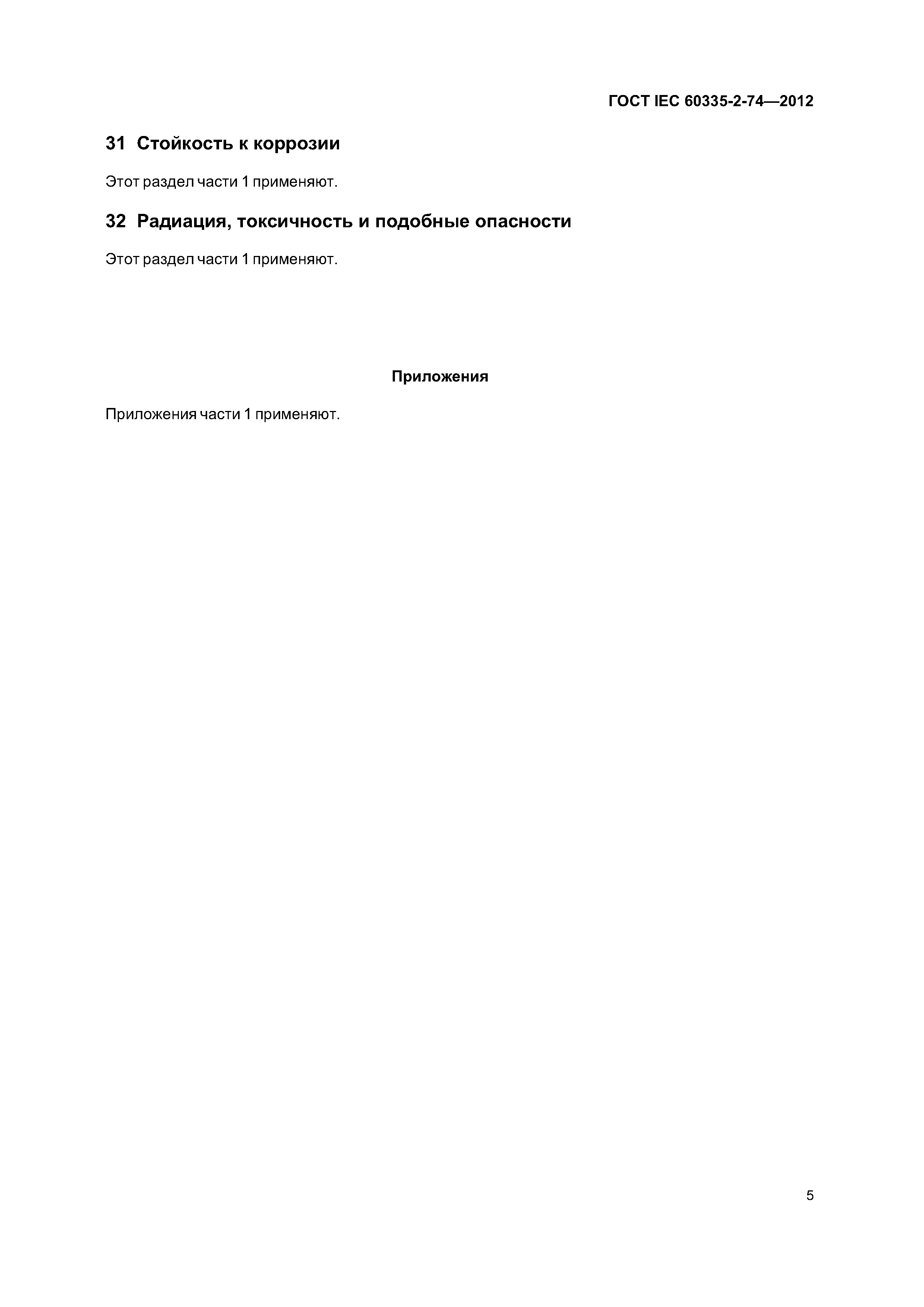 ГОСТ IEC 60335-2-74—2012

31 Стойкость к коррозии

Этот раздел части 1 применяют.

32 Радиация, токсичность и подобные опасности

Этот раздел части 1 применяют.

Приложения

Приложения части 1 применяют.

5